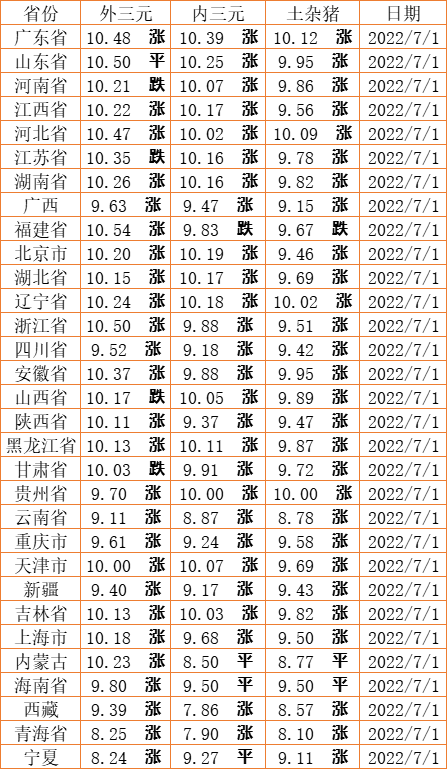 | 省份 | 外三元 | 内三元 | 土杂猪 | 日期 |
|---|---|---|---|---|
| 广东省 | 10.48 涨 | 10.39 涨 | 10.12 涨 | 2022/7/1 |
| 山东省 | 10.50 平 | 10.25 涨 | 9.95 涨 | 2022/7/1 |
| 河南省 | 10.21 跌 | 10.07 涨 | 9.86 涨 | 2022/7/1 |
| 江西省 | 10.22 涨 | 10.17 涨 | 9.56 涨 | 2022/7/1 |
| 河北省 | 10.47 涨 | 10.02 涨 | 10.09 涨 | 2022/7/1 |
| 江苏省 | 10.35 跌 | 10.16 涨 | 9.78 涨 | 2022/7/1 |
| 湖南省 | 10.26 涨 | 10.16 涨 | 9.82 涨 | 2022/7/1 |
| 广西 | 9.63 涨 | 9.47 涨 | 9.15 涨 | 2022/7/1 |
| 福建省 | 10.54 涨 | 9.83 跌 | 9.67 跌 | 2022/7/1 |
| 北京市 | 10.20 涨 | 10.19 涨 | 9.46 涨 | 2022/7/1 |
| 湖北省 | 10.15 涨 | 10.17 涨 | 9.69 涨 | 2022/7/1 |
| 辽宁省 | 10.24 涨 | 10.18 涨 | 10.02 涨 | 2022/7/1 |
| 浙江省 | 10.50 涨 | 9.88 涨 | 9.51 涨 | 2022/7/1 |
| 四川省 | 9.52 涨 | 9.18 涨 | 9.42 涨 | 2022/7/1 |
| 安徽省 | 10.37 涨 | 9.88 涨 | 9.95 涨 | 2022/7/1 |
| 山西省 | 10.17 跌 | 10.05 涨 | 9.89 涨 | 2022/7/1 |
| 陕西省 | 10.11 涨 | 9.37 涨 | 9.47 涨 | 2022/7/1 |
| 黑龙江省 | 10.13 涨 | 10.11 涨 | 9.87 涨 | 2022/7/1 |
| 甘肃省 | 10.03 跌 | 9.91 涨 | 9.72 涨 | 2022/7/1 |
| 贵州省 | 9.70 涨 | 10.00 涨 | 10.00 涨 | 2022/7/1 |
| 云南省 | 9.11 涨 | 8.87 涨 | 8.78 涨 | 2022/7/1 |
| 重庆市 | 9.61 涨 | 9.24 涨 | 9.58 涨 | 2022/7/1 |
| 天津市 | 10.00 涨 | 10.07 涨 | 9.69 涨 | 2022/7/1 |
| 新疆 | 9.40 涨 | 9.17 涨 | 9.43 涨 | 2022/7/1 |
| 吉林省 | 10.13 涨 | 10.03 涨 | 9.82 涨 | 2022/7/1 |
| 上海市 | 10.18 涨 | 9.68 涨 | 9.50 涨 | 2022/7/1 |
| 内蒙古 | 10.23 涨 | 8.50 平 | 8.77 平 | 2022/7/1 |
| 海南省 | 9.80 涨 | 9.50 平 | 9.50 平 | 2022/7/1 |
| 西藏 | 9.39 涨 | 7.86 涨 | 8.57 涨 | 2022/7/1 |
| 青海省 | 8.25 涨 | 7.90 涨 | 8.10 涨 | 2022/7/1 |
| 宁夏 | 8.24 涨 | 9.27 平 | 9.11 涨 | 2022/7/1 |